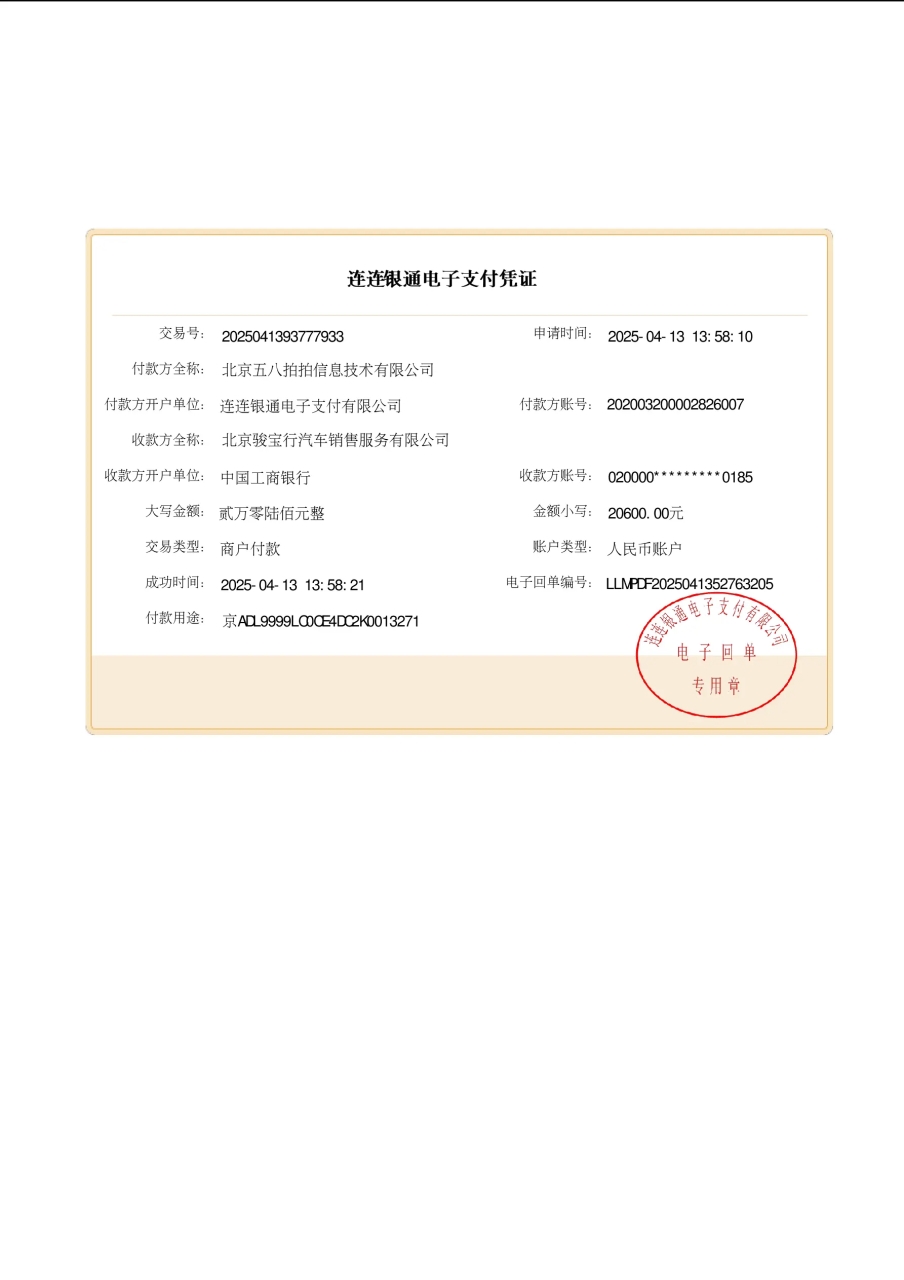 连连银通电子支付凭证

交易号: 2025041393777933
申请时间: 2025-04-13 13:58:10
付款方全称: 北京五八拍拍信息技术有限公司
付款方开户单位: 连连银通电子支付有限公司
付款方账号: 202003200002826007
收款方全称: 北京骏宝行汽车销售服务有限公司
收款方开户单位: 中国工商银行
收款方账号: 020000*********0185
大写金额: 贰万零陆佰元整
金额小写: 20600.00元
交易类型: 商户付款
账户类型: 人民币账户
成功时间: 2025-04-13 13:58:21
电子回单编号: LLMPDF2025041352763205
付款用途: 京ADL9999LC0CE4DC2K0013271

连连银通电子支付有限公司
电子回单
专用章